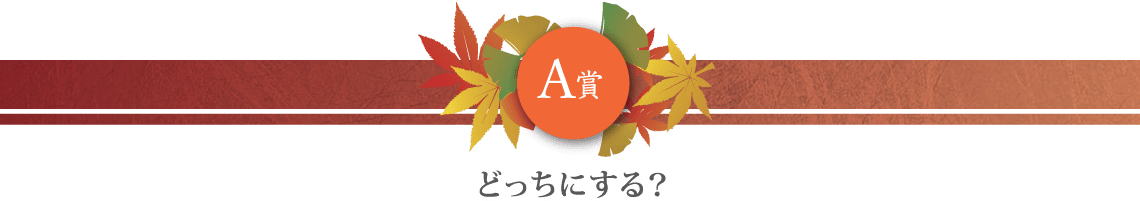 A賞

どっちにする？